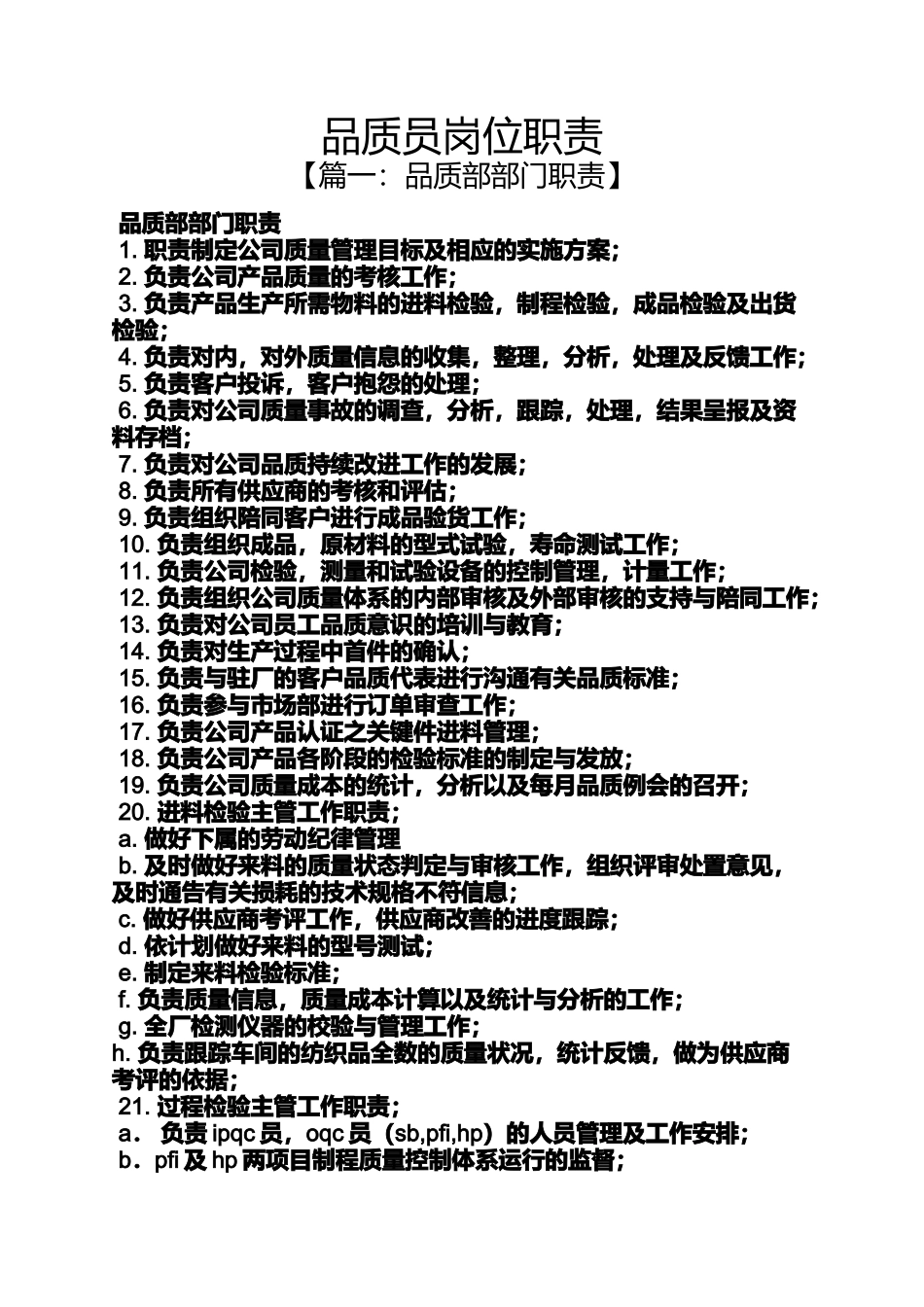 品质员岗位职责

【篇一：品质部部门职责】

品质部部门职责

1. 职责制定公司质量管理目标及相应的实施方案；

2. 负责公司产品质量的考核工作；

3. 负责产品生产所需物料的进料检验，制程检验，成品检验及出货检验；

4. 负责对内，对外质量信息的收集，整理，分析，处理及反馈工作；

5. 负责客户投诉，客户抱怨的处理；

6. 负责对公司质量事故的调查，分析，跟踪，处理，结果呈报及资料存档；

7. 负责对公司品质持续改进工作的发展；

8. 负责所有供应商的考核和评估；

9. 负责组织陪同客户进行成品验货工作；

10. 负责组织成品，原材料的型式试验，寿命测试工作；

11. 负责公司检验，测量和试验设备的控制管理，计量工作；

12. 负责组织公司质量体系的内部审核及外部审核的支持与陪同工作；

13. 负责对公司员工品质意识的培训与教育；

14. 负责对生产过程中首件的确认；

15. 负责与驻厂的客户品质代表进行沟通有关品质标准；

16. 负责参与市场部进行订单审查工作；

17. 负责公司产品认证之关键件进料管理；

18. 负责公司产品各阶段的检验标准的制定与发放；

19. 负责公司质量成本的统计，分析以及每月品质例会的召开；

20. 进料检验主管工作职责；

a. 做好下属的劳动纪律管理

b. 及时做好来料的质量状态判定与审核工作，组织评审处置意见，及时通告有关损耗的技术规格不符信息；

c. 做好供应商考评工作，供应商改善的进度跟踪；

d. 依计划做好来料的型号测试；

e. 制定来料检验标准；

f. 负责质量信息，质量成本计算以及统计与分析的工作；

g. 全厂检测仪器的校验与管理工作；

h. 负责跟踪车间的纺织品全数的质量状况，统计反馈，做为供应商考评的依据；

21. 过程检验主管工作职责；

a． 负责 ipqc 员，oqc 员（sb,pfi,hp）的人员管理及工作安排；

b．pfi 及 hp 两项目制程质量控制体系运行的监督；